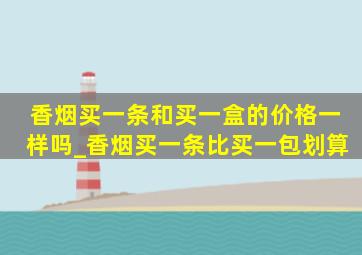 香烟买一条和买一盒的价格一样吗_香烟买一条比买一包划算